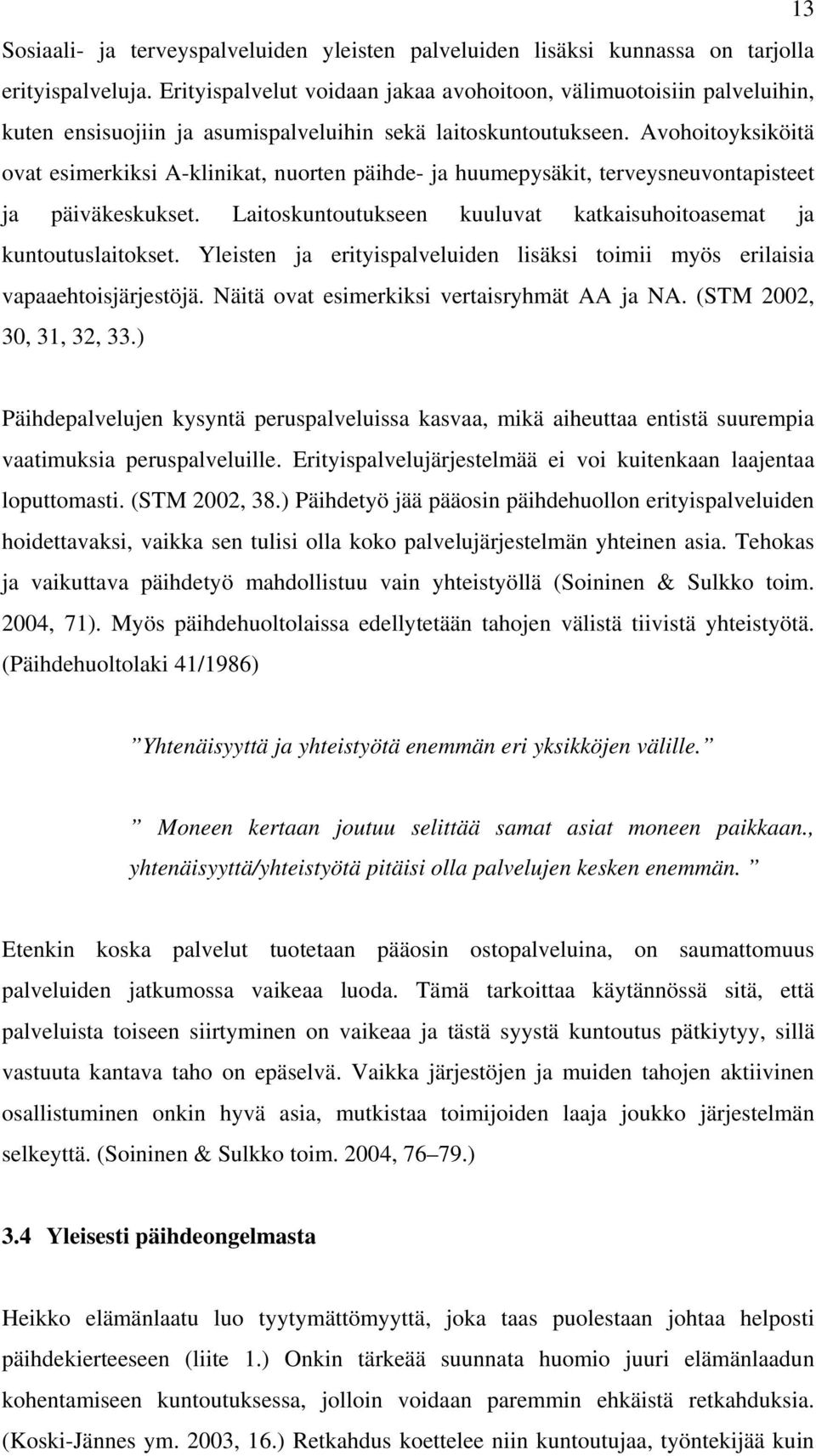 13

Sosiaali- ja terveyspalveluiden yleisten palveluiden lisäksi kunnassa on tarjolla erityispalveluja. Erityispalvelut voidaan jakaa avohoitoon, välimuotoisiin palveluihin, kuten ensisuojiin ja asumispalveluihin sekä laitoskuntoutukseen. Avohoitoyksiköitä ovat esimerkiksi A-klinikat, nuorten päihde- ja huumepysäkit, terveysneuvontapisteet ja päiväkeskukset. Laitoskuntoutukseen kuuluvat katkaisuhoitoasemat ja kuntoutuslaitokset. Yleisten ja erityispalveluiden lisäksi toimii myös erilaisia vapaaehtoisjärjestöjä. Näitä ovat esimerkiksi vertaisryhmät AA ja NA. (STM 2002, 30, 31, 32, 33.)

Päihdepalvelujen kysyntä peruspalveluissa kasvaa, mikä aiheuttaa entistä suurempia vaatimuksia peruspalveluille. Erityispalvelujärjestelmää ei voi kuitenkaan laajentaa loputtomasti. (STM 2002, 38.) Päihdetyö jää pääosin päihdehuollon erityispalveluiden hoidettavaksi, vaikka sen tulisi olla koko palvelujärjestelmän yhteinen asia. Tehokas ja vaikuttava päihdetyö mahdollistuu vain yhteistyöllä (Soininen & Sulkko toim. 2004, 71). Myös päihdehuoltolaissa edellytetään tahojen välistä tiivistä yhteistyötä. (Päihdehuoltolaki 41/1986)

”Yhtenäisyyttä ja yhteistyötä enemmän eri yksikköjen välille.”

” Moneen kertaan joutuu selittää samat asiat moneen paikkaan., yhtenäisyyttä/yhteistyötä pitäisi olla palvelujen kesken enemmän. ”

Etenkin koska palvelut tuotetaan pääosin ostopalveluina, on saumattomuus palveluiden jatkumossa vaikeaa luoda. Tämä tarkoittaa käytännössä sitä, että palveluista toiseen siirtyminen on vaikeaa ja tästä syystä kuntoutus pätkiytyy, sillä vastuuta kantava taho on epäselvä. Vaikka järjestöjen ja muiden tahojen aktiivinen osallistuminen onkin hyvä asia, mutkistaa toimijoiden laaja joukko järjestelmän selkeyttä. (Soininen & Sulkko toim. 2004, 76–79.)

3.4 Yleisesti päihdeongelmasta

Heikko elämänlaatu luo tyytymättömyyttä, joka taas puolestaan johtaa helposti päihdekierteeseen (liite 1.) Onkin tärkeää suunnata huomio juuri elämänlaadun kohentamiseen kuntoutuksessa, jolloin voidaan paremmin ehkäistä retkahduksia. (Koski-Jännes ym. 2003, 16.) Retkahdus koettelee niin kuntoutujaa, työntekijää kuin